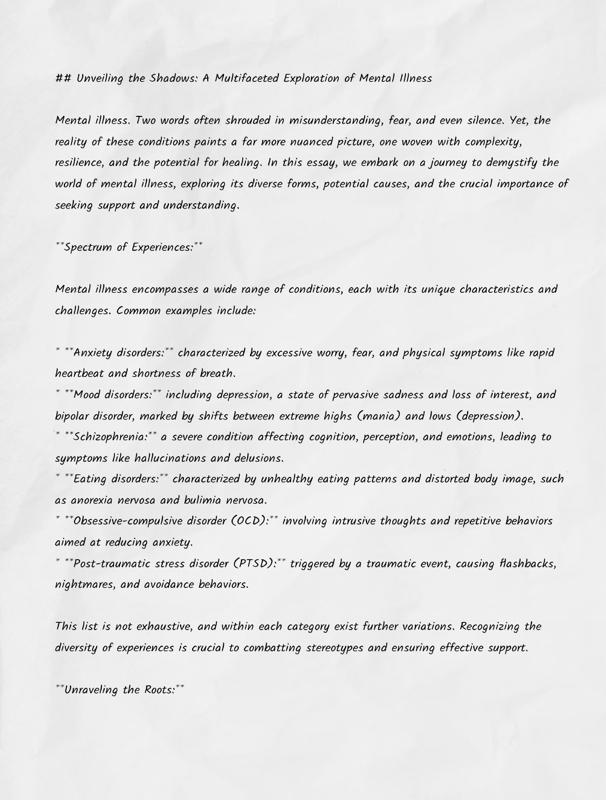 ## Unveiling the Shadows: A Multifaceted Exploration of Mental Illness

Mental illness. Two words often shrouded in misunderstanding, fear, and even silence. Yet, the reality of these conditions paints a far more nuanced picture, one woven with complexity, resilience, and the potential for healing. In this essay, we embark on a journey to demystify the world of mental illness, exploring its diverse forms, potential causes, and the crucial importance of seeking support and understanding.

**Spectrum of Experiences:**

Mental illness encompasses a wide range of conditions, each with its unique characteristics and challenges. Common examples include:

* **Anxiety disorders:** characterized by excessive worry, fear, and physical symptoms like rapid heartbeat and shortness of breath.
* **Mood disorders:** including depression, a state of pervasive sadness and loss of interest, and bipolar disorder, marked by shifts between extreme highs (mania) and lows (depression).
* **Schizophrenia:** a severe condition affecting cognition, perception, and emotions, leading to symptoms like hallucinations and delusions.
* **Eating disorders:** characterized by unhealthy eating patterns and distorted body image, such as anorexia nervosa and bulimia nervosa.
* **Obsessive-compulsive disorder (OCD):** involving intrusive thoughts and repetitive behaviors aimed at reducing anxiety.
* **Post-traumatic stress disorder (PTSD):** triggered by a traumatic event, causing flashbacks, nightmares, and avoidance behaviors.

This list is not exhaustive, and within each category exist further variations. Recognizing the diversity of experiences is crucial to combatting stereotypes and ensuring effective support.

**Unraveling the Roots:**